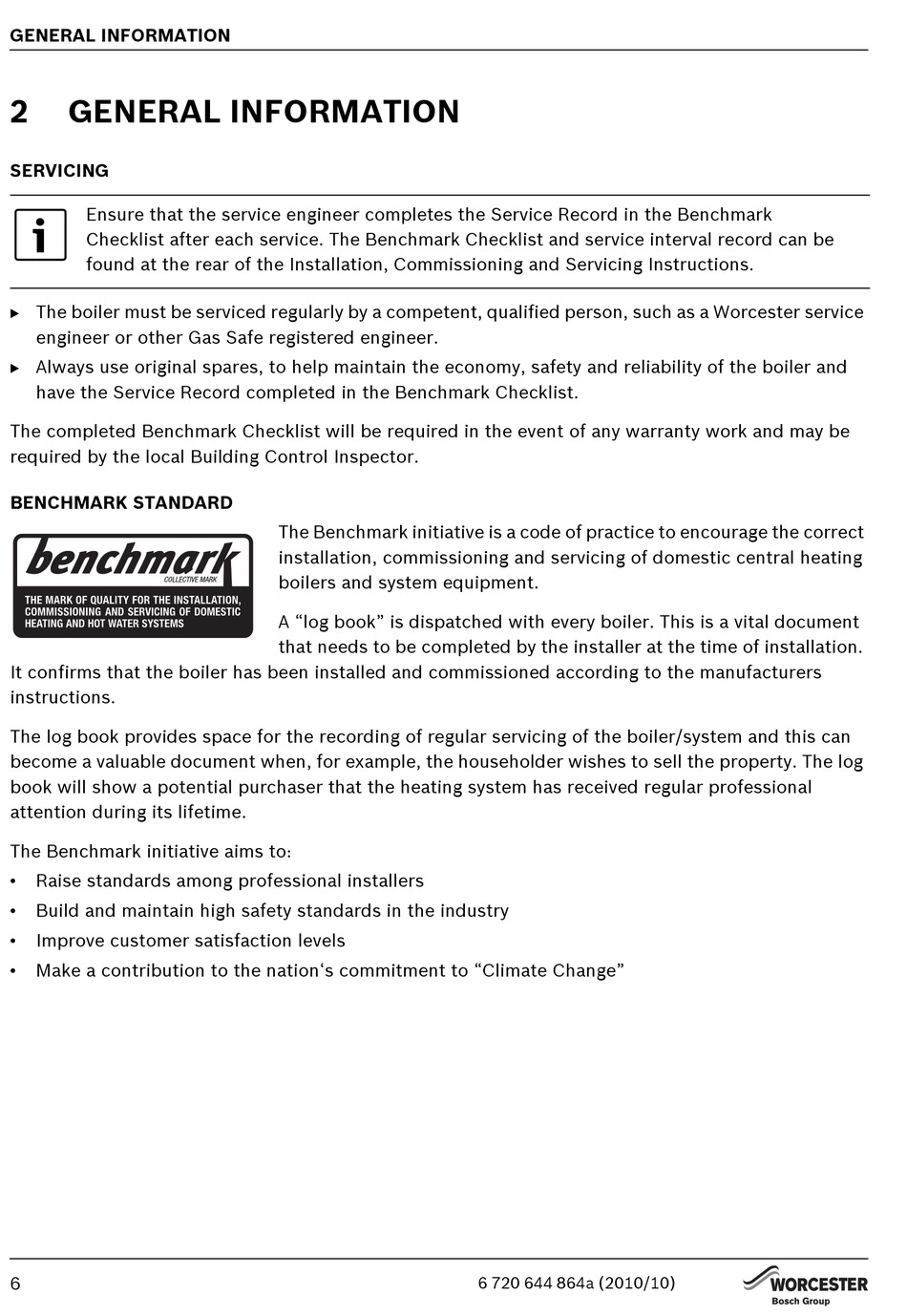 GENERAL INFORMATION

2 GENERAL INFORMATION

SERVICING

i

Ensure that the service engineer completes the Service Record in the Benchmark Checklist after each service. The Benchmark Checklist and service interval record can be found at the rear of the Installation, Commissioning and Servicing Instructions.

▶ The boiler must be serviced regularly by a competent, qualified person, such as a Worcester service engineer or other Gas Safe registered engineer.

▶ Always use original spares, to help maintain the economy, safety and reliability of the boiler and have the Service Record completed in the Benchmark Checklist.

The completed Benchmark Checklist will be required in the event of any warranty work and may be required by the local Building Control Inspector.

BENCHMARK STANDARD

benchmark
COLLECTIVE MARK
THE MARK OF QUALITY FOR THE INSTALLATION, COMMISSIONING AND SERVICING OF DOMESTIC HEATING AND HOT WATER SYSTEMS

The Benchmark initiative is a code of practice to encourage the correct installation, commissioning and servicing of domestic central heating boilers and system equipment.

A “log book” is dispatched with every boiler. This is a vital document that needs to be completed by the installer at the time of installation. It confirms that the boiler has been installed and commissioned according to the manufacturers instructions.

The log book provides space for the recording of regular servicing of the boiler/system and this can become a valuable document when, for example, the householder wishes to sell the property. The log book will show a potential purchaser that the heating system has received regular professional attention during its lifetime.

The Benchmark initiative aims to:
• Raise standards among professional installers
• Build and maintain high safety standards in the industry
• Improve customer satisfaction levels
• Make a contribution to the nation‘s commitment to “Climate Change”

6

6 720 644 864a (2010/10)

WORCESTER
Bosch Group